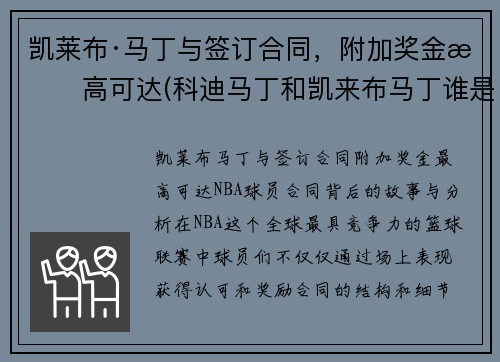 凯莱布·马丁与签订合同，附加奖金æ
高可达(科迪马丁和凯来布马丁谁是

凯莱布马丁与签订合同附加奖金最高可达NBA球员合同背后的故事与分析在NBA这个全球最具竞争力的篮球联赛中球员们不仅仅通过场上表现获得认可和奖励合同的结构和细节